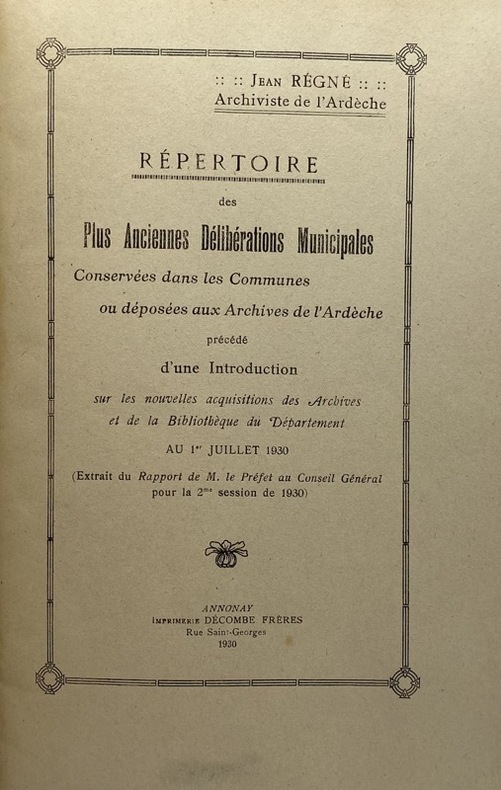 :: :: JEAN RÉGNÉ :: ::
Archiviste de l'Ardèche

RÉPERTOIRE

des

Plus Anciennes Délibérations Municipales

Conservées dans les Communes
ou déposées aux Archives de l'Ardèche

précédé

d'une Introduction

sur les nouvelles acquisitions des Archives
et de la Bibliothèque du Département

AU 1$^{er}$ JUILLET 1930

(Extrait du Rapport de M. le Préfet au Conseil Général
pour la 2$^{me}$ session de 1930)

ANNONAY
IMPRIMERIE DÉCOMBE FRÈRES
Rue Saint-Georges
1930